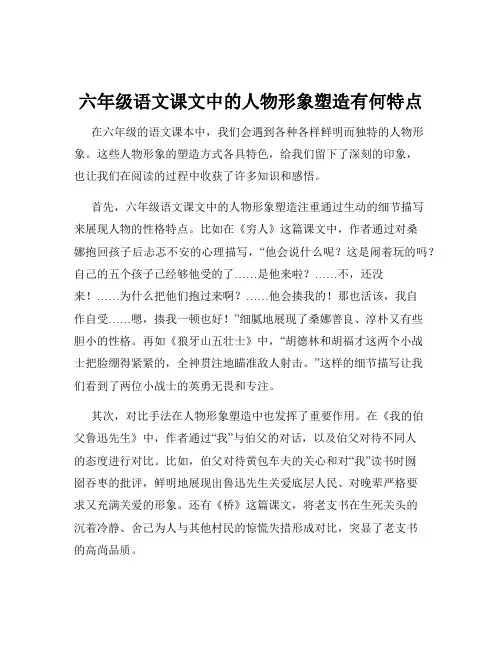 六年级语文课文中的人物形象塑造有何特点

在六年级的语文课本中，我们会遇到各种各样鲜明而独特的人物形象。这些人物形象的塑造方式各具特色，给我们留下了深刻的印象，也让我们在阅读的过程中收获了许多知识和感悟。

首先，六年级语文课文中的人物形象塑造注重通过生动的细节描写来展现人物的性格特点。比如在《穷人》这篇课文中，作者通过对桑娜抱回孩子后忐忑不安的心理描写，“他会说什么呢？这是闹着玩的吗？自己的五个孩子已经够他受的了……是他来啦？……不，还没来！……为什么把他们抱过来啊？……他会揍我的！那也活该，我自作自受……嗯，揍我一顿也好！”细腻地展现了桑娜善良、淳朴又有些胆小的性格。再如《狼牙山五壮士》中，“胡德林和胡福才这两个小战士把脸绷得紧紧的，全神贯注地瞄准敌人射击。”这样的细节描写让我们看到了两位小战士的英勇无畏和专注。

其次，对比手法在人物形象塑造中也发挥了重要作用。在《我的伯父鲁迅先生》中，作者通过“我”与伯父的对话，以及伯父对待不同人的态度进行对比。比如，伯父对待黄包车夫的关心和对“我”读书时囫囵吞枣的批评，鲜明地展现出鲁迅先生关爱底层人民、对晚辈严格要求又充满关爱的形象。还有《桥》这篇课文，将老支书在生死关头的沉着冷静、舍己为人与其他村民的惊慌失措形成对比，突显了老支书的高尚品质。